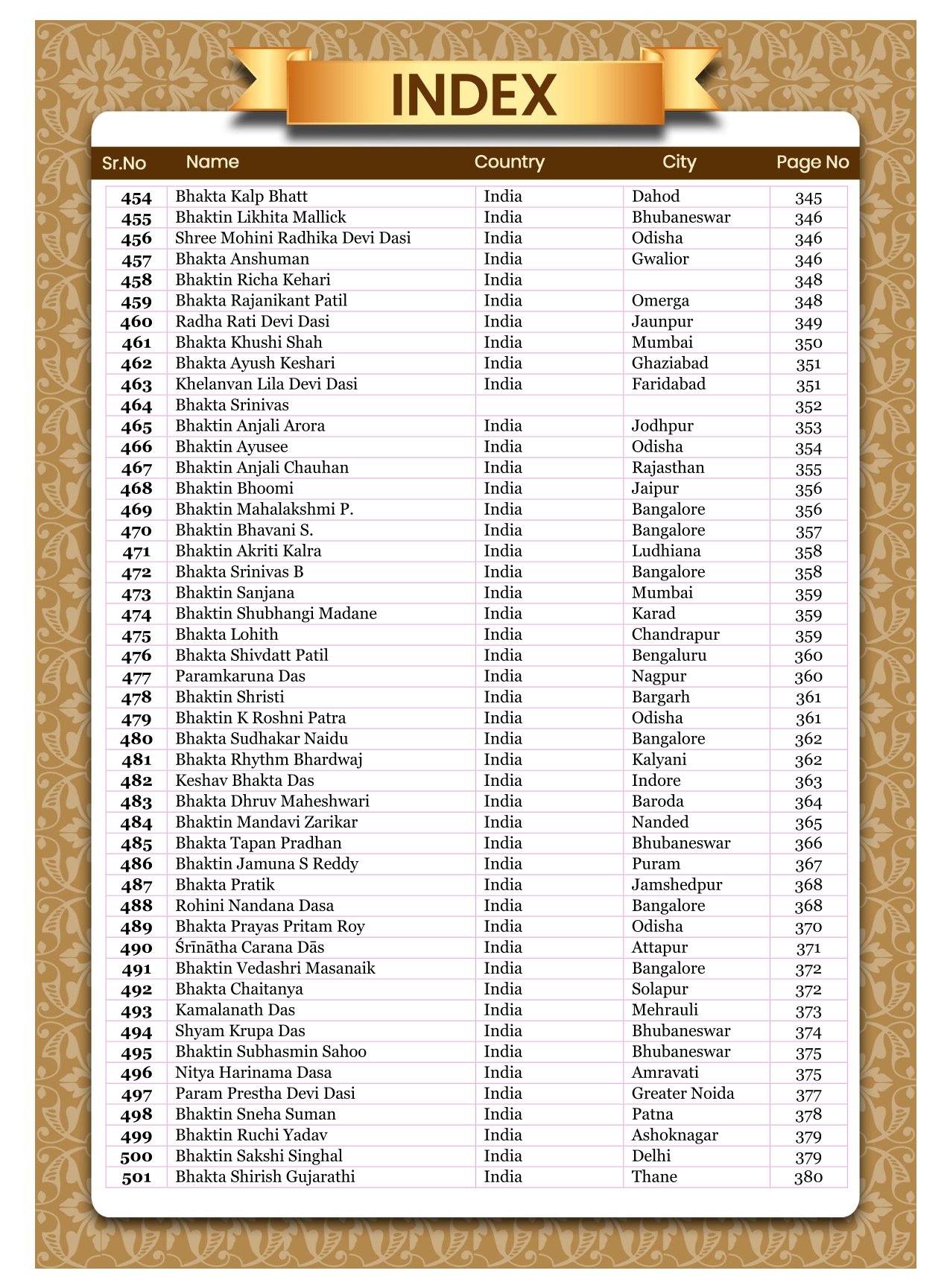 INDEX

| Sr.No | Name | Country | City | Page No |
|---|---|---|---|---|
| 454 | Bhakta Kalp Bhatt | India | Dahod | 345 |
| 455 | Bhaktin Likhita Mallick | India | Bhubaneswar | 346 |
| 456 | Shree Mohini Radhika Devi Dasi | India | Odisha | 346 |
| 457 | Bhakta Anshuman | India | Gwalior | 346 |
| 458 | Bhaktin Richa Kehari | India | | 348 |
| 459 | Bhakta Rajanikant Patil | India | Omerga | 348 |
| 460 | Radha Rati Devi Dasi | India | Jaunpur | 349 |
| 461 | Bhakta Khushi Shah | India | Mumbai | 350 |
| 462 | Bhakta Ayush Keshari | India | Ghaziabad | 351 |
| 463 | Khelanvan Lila Devi Dasi | India | Faridabad | 351 |
| 464 | Bhakta Srinivas | | | 352 |
| 465 | Bhaktin Anjali Arora | India | Jodhpur | 353 |
| 466 | Bhaktin Ayusee | India | Odisha | 354 |
| 467 | Bhaktin Anjali Chauhan | India | Rajasthan | 355 |
| 468 | Bhaktin Bhoomi | India | Jaipur | 356 |
| 469 | Bhaktin Mahalakshmi P. | India | Bangalore | 356 |
| 470 | Bhaktin Bhavani S. | India | Bangalore | 357 |
| 471 | Bhaktin Akriti Kalra | India | Ludhiana | 358 |
| 472 | Bhakta Srinivas B | India | Bangalore | 358 |
| 473 | Bhaktin Sanjana | India | Mumbai | 359 |
| 474 | Bhaktin Shubhangi Madane | India | Karad | 359 |
| 475 | Bhakta Lohith | India | Chandrapur | 359 |
| 476 | Bhakta Shivdatt Patil | India | Bengaluru | 360 |
| 477 | Paramkaruna Das | India | Nagpur | 360 |
| 478 | Bhaktin Shristi | India | Bargarh | 361 |
| 479 | Bhaktin K Roshni Patra | India | Odisha | 361 |
| 480 | Bhakta Sudhakar Naidu | India | Bangalore | 362 |
| 481 | Bhakta Rhythm Bhardwaj | India | Kalyani | 362 |
| 482 | Keshav Bhakta Das | India | Indore | 363 |
| 483 | Bhakta Dhruv Maheshwari | India | Baroda | 364 |
| 484 | Bhaktin Mandavi Zarikar | India | Nanded | 365 |
| 485 | Bhakta Tapan Pradhan | India | Bhubaneswar | 366 |
| 486 | Bhaktin Jamuna S Reddy | India | Puram | 367 |
| 487 | Bhakta Pratik | India | Jamshedpur | 368 |
| 488 | Rohini Nandana Dasa | India | Bangalore | 368 |
| 489 | Bhakta Prayas Pritam Roy | India | Odisha | 370 |
| 490 | Śrīnātha Carana Dās | India | Attapur | 371 |
| 491 | Bhaktin Vedashri Masanaik | India | Bangalore | 372 |
| 492 | Bhakta Chaitanya | India | Solapur | 372 |
| 493 | Kamalanath Das | India | Mehrauli | 373 |
| 494 | Shyam Krupa Das | India | Bhubaneswar | 374 |
| 495 | Bhaktin Subhasmin Sahoo | India | Bhubaneswar | 375 |
| 496 | Nitya Harinama Dasa | India | Amravati | 375 |
| 497 | Param Prestha Devi Dasi | India | Greater Noida | 377 |
| 498 | Bhaktin Sneha Suman | India | Patna | 378 |
| 499 | Bhaktin Ruchi Yadav | India | Ashoknagar | 379 |
| 500 | Bhaktin Sakshi Singhal | India | Delhi | 379 |
| 501 | Bhakta Shirish Gujarathi | India | Thane | 380 |